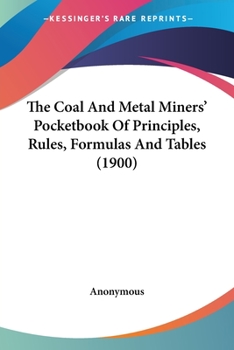 —KESSINGER'S RARE REPRINTS—

The Coal And Metal Miners' Pocketbook Of Principles, Rules, Formulas And Tables (1900)

Anonymous